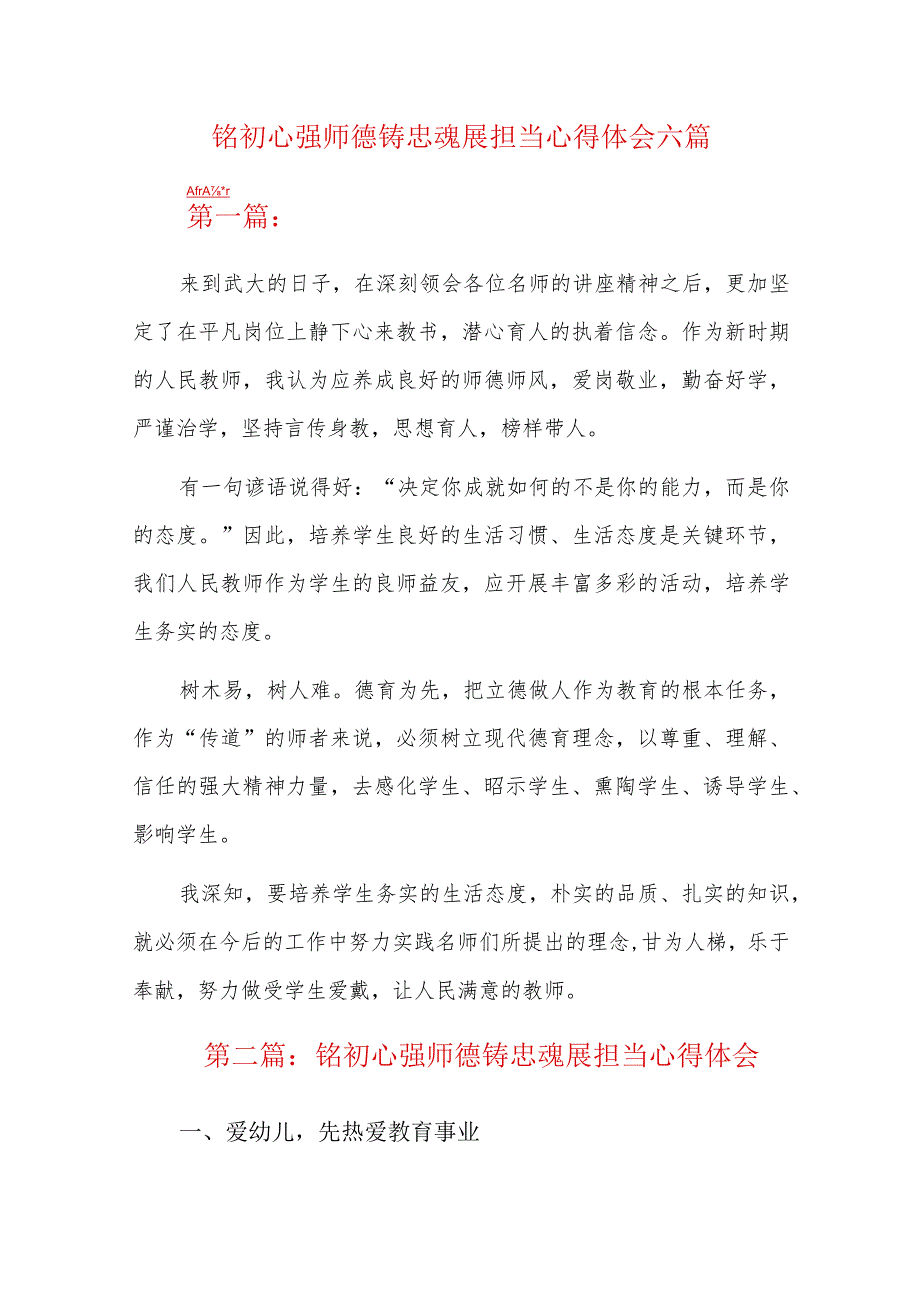 铭初心强师德铸忠魂展担当心得体会六篇

AfrA⅞*r
第一篇：

来到武大的日子，在深刻领会各位名师的讲座精神之后，更加坚定了在平凡岗位上静下心来教书，潜心育人的执着信念。作为新时期的人民教师，我认为应养成良好的师德师风，爱岗敬业，勤奋好学，严谨治学，坚持言传身教，思想育人，榜样带人。

有一句谚语说得好：“决定你成就如何的不是你的能力，而是你的态度。”因此，培养学生良好的生活习惯、生活态度是关键环节，我们人民教师作为学生的良师益友，应开展丰富多彩的活动，培养学生务实的态度。

树木易，树人难。德育为先，把立德做人作为教育的根本任务，作为“传道”的师者来说，必须树立现代德育理念，以尊重、理解、信任的强大精神力量，去感化学生、昭示学生、熏陶学生、诱导学生、影响学生。

我深知，要培养学生务实的生活态度，朴实的品质、扎实的知识，就必须在今后的工作中努力实践名师们所提出的理念，甘为人梯，乐于奉献，努力做受学生爱戴，让人民满意的教师。

第二篇：铭初心强师德铸忠魂展担当心得体会

一、爱幼儿，先热爱教育事业